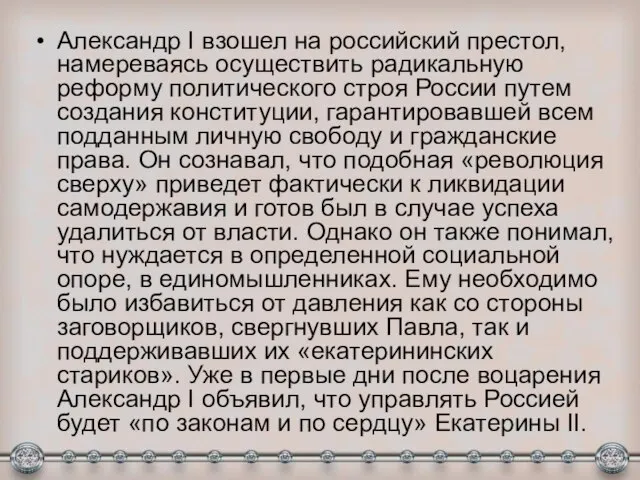 • Александр I взошел на российский престол, намереваясь осуществить радикальную реформу политического строя России путем создания конституции, гарантировавшей всем подданным личную свободу и гражданские права. Он сознавал, что подобная «революция сверху» приведет фактически к ликвидации самодержавия и готов был в случае успеха удалиться от власти. Однако он также понимал, что нуждается в определенной социальной опоре, в единомышленниках. Ему необходимо было избавиться от давления как со стороны заговорщиков, свергнувших Павла, так и поддерживавших их «екатерининских стариков». Уже в первые дни после воцарения Александр I объявил, что управлять Россией будет «по законам и по сердцу» Екатерины II.